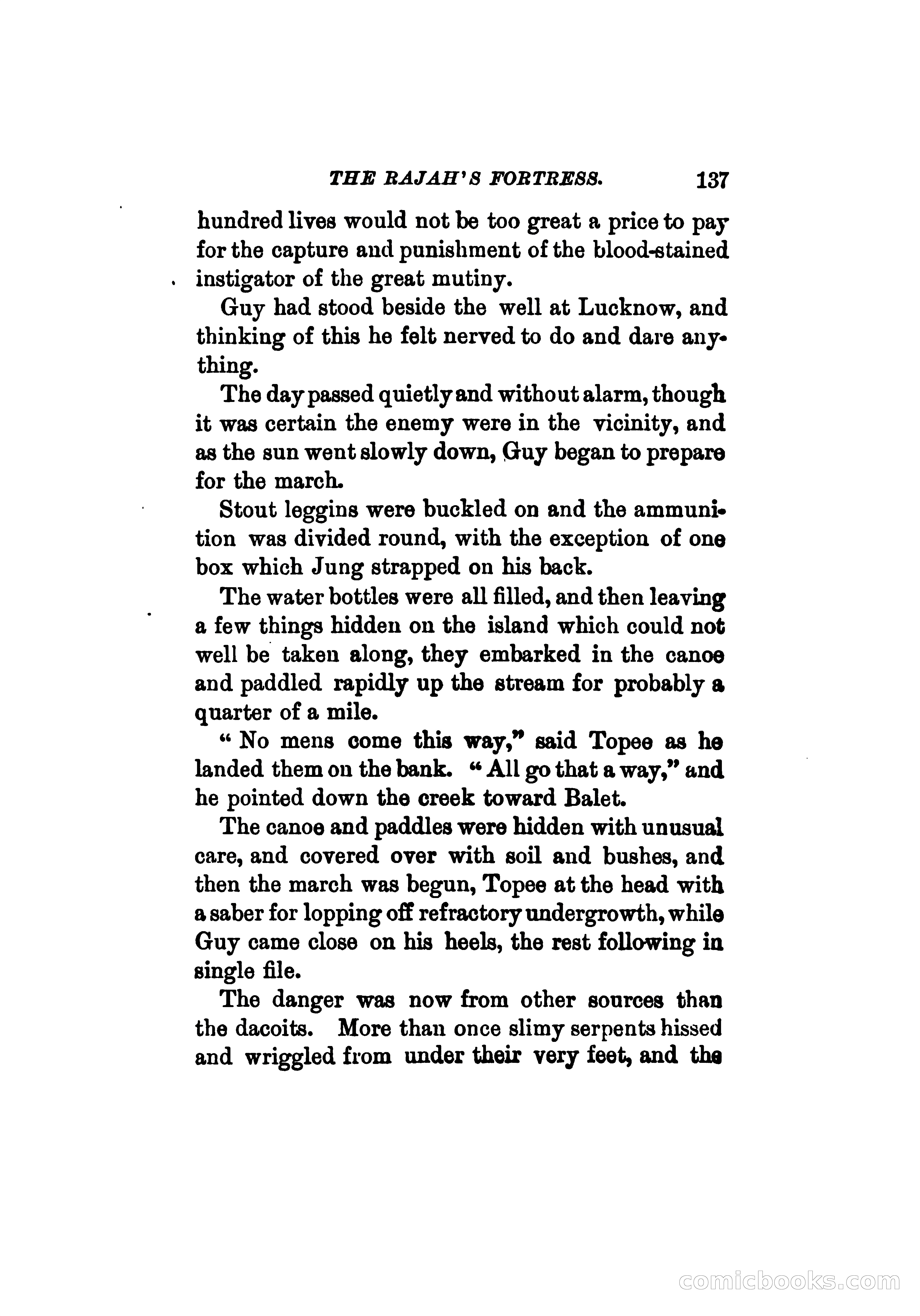 THE RAJAH'S FORTRESS. 137

hundred lives would not be too great a price to pay for the capture and punishment of the blood-stained instigator of the great mutiny.

Guy had stood beside the well at Lucknow, and thinking of this he felt nerved to do and dare anything.

The day passed quietly and without alarm, though it was certain the enemy were in the vicinity, and as the sun went slowly down, Guy began to prepare for the march.

Stout leggins were buckled on and the ammunition was divided round, with the exception of one box which Jung strapped on his back.

The water bottles were all filled, and then leaving a few things hidden on the island which could not well be taken along, they embarked in the canoe and paddled rapidly up the stream for probably a quarter of a mile.

"No mens come this way," said Topee as he landed them on the bank. "All go that a way," and he pointed down the creek toward Balet.

The canoe and paddles were hidden with unusual care, and covered over with soil and bushes, and then the march was begun, Topee at the head with a saber for lopping off refractory undergrowth, while Guy came close on his heels, the rest following in single file.

The danger was now from other sources than the dacoits. More than once slimy serpents hissed and wriggled from under their very feet, and the

comicbooks.com